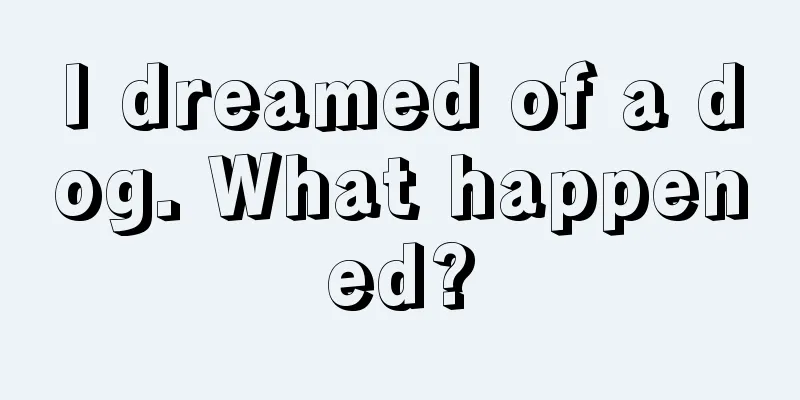 I dreamed of a dog. What happened?